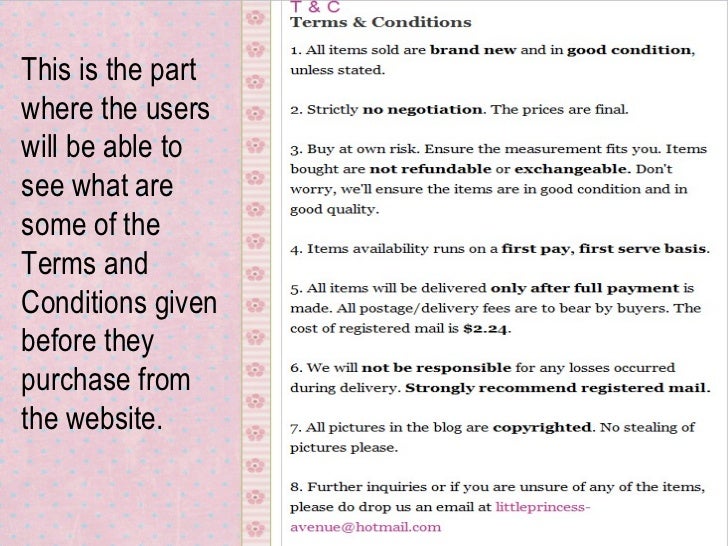 This is the part where the users will be able to see what are some of the Terms and Conditions given before they purchase from the website.

T & C
Terms & Conditions

1. All items sold are brand new and in good condition, unless stated.

2. Strictly no negotiation. The prices are final.

3. Buy at own risk. Ensure the measurement fits you. Items bought are not refundable or exchangeable. Don't worry, we'll ensure the items are in good condition and in good quality.

4. Items availability runs on a first pay, first serve basis.

5. All items will be delivered only after full payment is made. All postage/delivery fees are to bear by buyers. The cost of registered mail is $2.24.

6. We will not be responsible for any losses occurred during delivery. Strongly recommend registered mail.

7. All pictures in the blog are copyrighted. No stealing of pictures please.

8. Further inquiries or if you are unsure of any of the items, please do drop us an email at littleprincess-avenue@hotmail.com